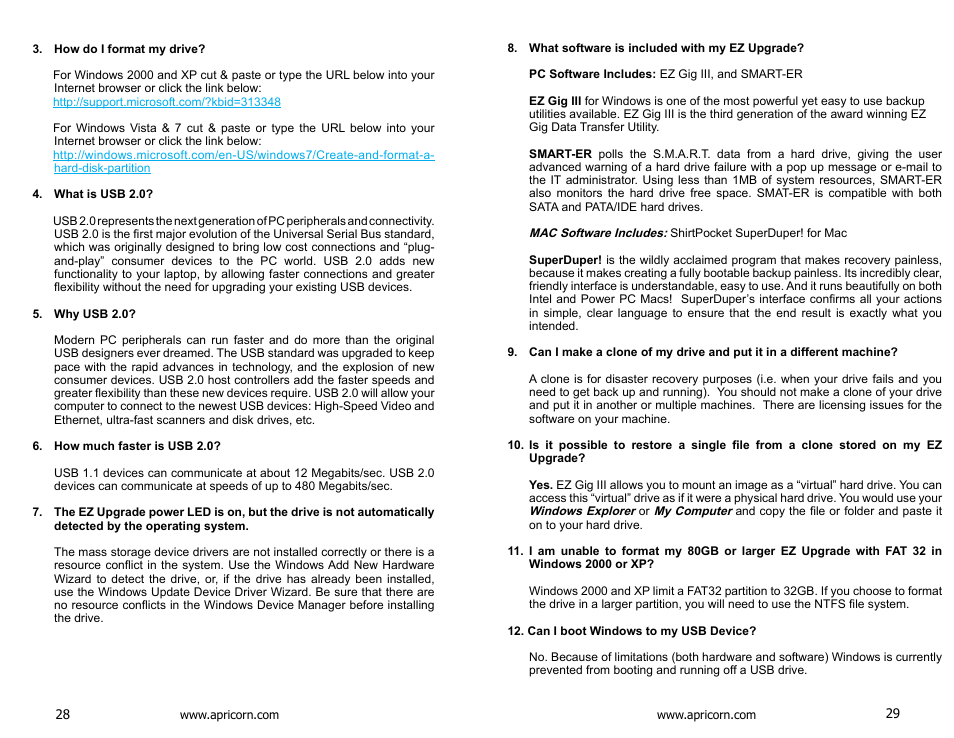 3. How do I format my drive?

For Windows 2000 and XP cut & paste or type the URL below into your Internet browser or click the link below:
http://support.microsoft.com/?kbid=313348

For Windows Vista & 7 cut & paste or type the URL below into your Internet browser or click the link below:
http://windows.microsoft.com/en-US/windows7/Create-and-format-a-hard-disk-partition

4. What is USB 2.0?

USB 2.0 represents the next generation of PC peripherals and connectivity. USB 2.0 is the first major evolution of the Universal Serial Bus standard, which was originally designed to bring low cost connections and "plug-and-play" consumer devices to the PC world. USB 2.0 adds new functionality to your laptop, by allowing faster connections and greater flexibility without the need for upgrading your existing USB devices.

5. Why USB 2.0?

Modern PC peripherals can run faster and do more than the original USB designers ever dreamed. The USB standard was upgraded to keep pace with the rapid advances in technology, and the explosion of new consumer devices. USB 2.0 host controllers add the faster speeds and greater flexibility than these new devices require. USB 2.0 will allow your computer to connect to the newest USB devices: High-Speed Video and Ethernet, ultra-fast scanners and disk drives, etc.

6. How much faster is USB 2.0?

USB 1.1 devices can communicate at about 12 Megabits/sec. USB 2.0 devices can communicate at speeds of up to 480 Megabits/sec.

7. The EZ Upgrade power LED is on, but the drive is not automatically detected by the operating system.

The mass storage device drivers are not installed correctly or there is a resource conflict in the system. Use the Windows Add New Hardware Wizard to detect the drive, or, if the drive has already been installed, use the Windows Update Device Driver Wizard. Be sure that there are no resource conflicts in the Windows Device Manager before installing the drive.

28 www.apricorn.com

8. What software is included with my EZ Upgrade?

PC Software Includes: EZ Gig III, and SMART-ER

EZ Gig III for Windows is one of the most powerful yet easy to use backup utilities available. EZ Gig III is the third generation of the award winning EZ Gig Data Transfer Utility.

SMART-ER polls the S.M.A.R.T. data from a hard drive, giving the user advanced warning of a hard drive failure with a pop up message or e-mail to the IT administrator. Using less than 1MB of system resources, SMART-ER also monitors the hard drive free space. SMAT-ER is compatible with both SATA and PATA/IDE hard drives.

MAC Software Includes: ShirtPocket SuperDuper! for Mac

SuperDuper! is the wildly acclaimed program that makes recovery painless, because it makes creating a fully bootable backup painless. Its incredibly clear, friendly interface is understandable, easy to use. And it runs beautifully on both Intel and Power PC Macs! SuperDuper's interface confirms all your actions in simple, clear language to ensure that the end result is exactly what you intended.

9. Can I make a clone of my drive and put it in a different machine?

A clone is for disaster recovery purposes (i.e. when your drive fails and you need to get back up and running). You should not make a clone of your drive and put it in another or multiple machines. There are licensing issues for the software on your machine.

10. Is it possible to restore a single file from a clone stored on my EZ Upgrade?

Yes. EZ Gig III allows you to mount an image as a "virtual" hard drive. You can access this "virtual" drive as if it were a physical hard drive. You would use your Windows Explorer or My Computer and copy the file or folder and paste it on to your hard drive.

11. I am unable to format my 80GB or larger EZ Upgrade with FAT 32 in Windows 2000 or XP?

Windows 2000 and XP limit a FAT32 partition to 32GB. If you choose to format the drive in a larger partition, you will need to use the NTFS file system.

12. Can I boot Windows to my USB Device?

No. Because of limitations (both hardware and software) Windows is currently prevented from booting and running off a USB drive.

www.apricorn.com 29